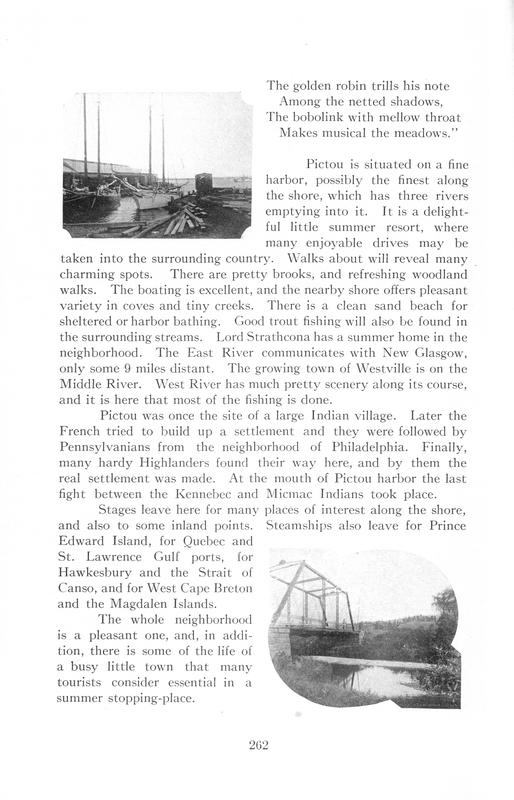 The golden robin trills his note
Among the netted shadows,
The bobolink with mellow throat
Makes musical the meadows."

Pictou is situated on a fine harbor, possibly the finest along the shore, which has three rivers emptying into it. It is a delightful little summer resort, where many enjoyable drives may be taken into the surrounding country. Walks about will reveal many charming spots. There are pretty brooks, and refreshing woodland walks. The boating is excellent, and the nearby shore offers pleasant variety in coves and tiny creeks. There is a clean sand beach for sheltered or harbor bathing. Good trout fishing will also be found in the surrounding streams. Lord Strathcona has a summer home in the neighborhood. The East River communicates with New Glasgow, only some 9 miles distant. The growing town of Westville is on the Middle River. West River has much pretty scenery along its course, and it is here that most of the fishing is done.

Pictou was once the site of a large Indian village. Later the French tried to build up a settlement and they were followed by Pennsylvanians from the neighborhood of Philadelphia. Finally, many hardy Highlanders found their way here, and by them the real settlement was made. At the mouth of Pictou harbor the last fight between the Kennebec and Micmac Indians took place.

Stages leave here for many places of interest along the shore, and also to some inland points. Steamships also leave for Prince Edward Island, for Quebec and St. Lawrence Gulf ports, for Hawkesbury and the Strait of Canso, and for West Cape Breton and the Magdalen Islands.

The whole neighborhood is a pleasant one, and, in addition, there is some of the life of a busy little town that many tourists consider essential in a summer stopping-place.

262